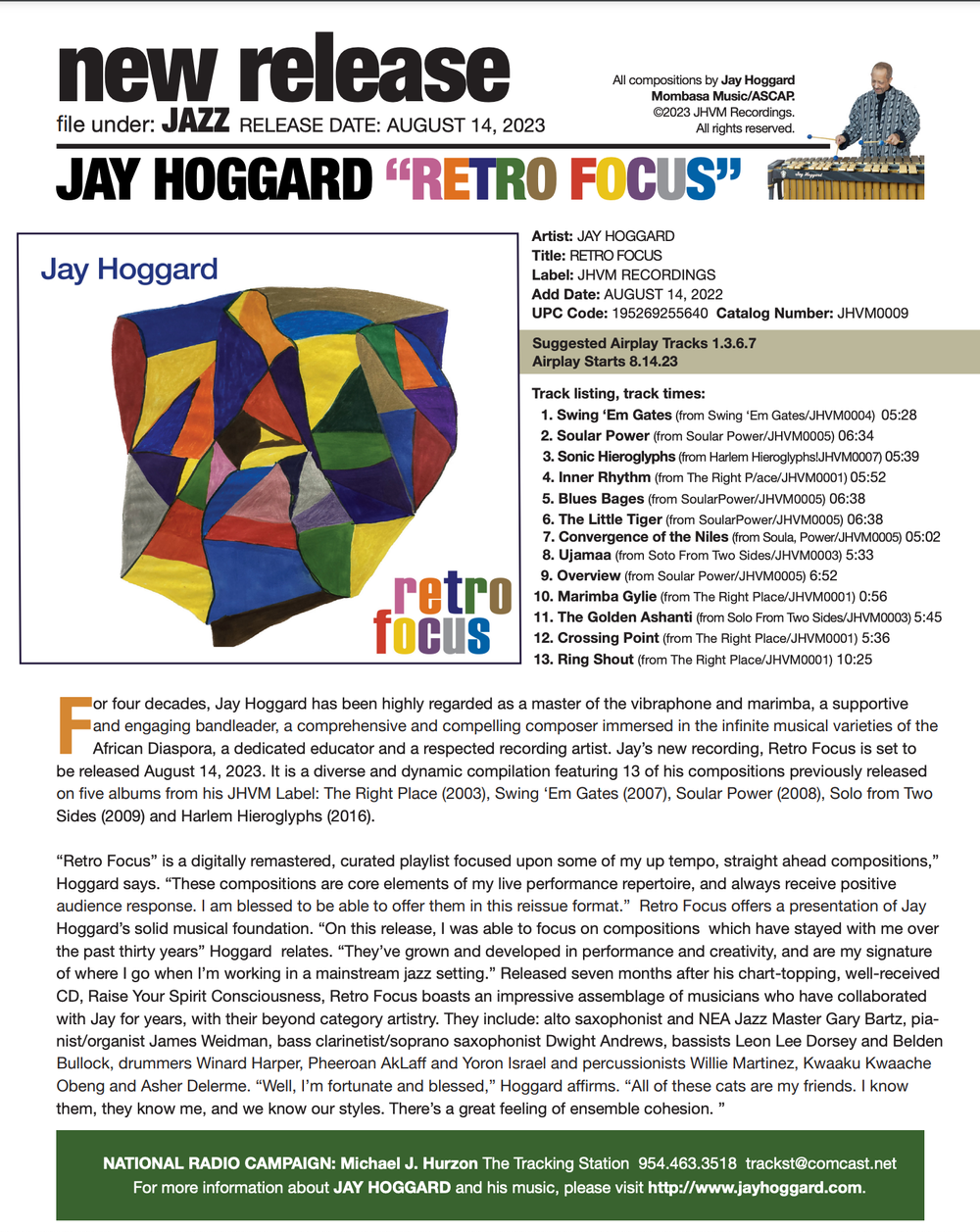 new release
file under: JAZZ RELEASE DATE: AUGUST 14, 2023

All compositions by Jay Hoggard
Mombasa Music/ASCAP.
©2023 JHVM Recordings.
All rights reserved.

JAY HOGGARD "RETRO FOCUS"

Jay Hoggard

retro focus

Artist: JAY HOGGARD
Title: RETRO FOCUS
Label: JHVM RECORDINGS
Add Date: AUGUST 14, 2022
UPC Code: 195269255640 Catalog Number: JHVM0009

Suggested Airplay Tracks 1.3.6.7
Airplay Starts 8.14.23

Track listing, track times:
1. Swing 'Em Gates (from Swing 'Em Gates/JHVM0004) 05:28
2. Soular Power (from Soular Power/JHVM0005) 06:34
3. Sonic Hieroglyphs (from Harlem Hieroglyphs!JHVM0007) 05:39
4. Inner Rhythm (from The Right P/ace/JHVM0001) 05:52
5. Blues Bages (from SoularPower/JHVM0005) 06:38
6. The Little Tiger (from SoularPower/JHVM0005) 06:38
7. Convergence of the Niles (from Soula, Power/JHVM0005) 05:02
8. Ujamaa (from Soto From Two Sides/JHVM0003) 5:33
9. Overview (from Soular Power/JHVM0005) 6:52
10. Marimba Gylie (from The Right Place/JHVM0001) 0:56
11. The Golden Ashanti (from Solo From Two Sides/JHVM0003) 5:45
12. Crossing Point (from The Right Place/JHVM0001) 5:36
13. Ring Shout (from The Right Place/JHVM0001) 10:25

For four decades, Jay Hoggard has been highly regarded as a master of the vibraphone and marimba, a supportive and engaging bandleader, a comprehensive and compelling composer immersed in the infinite musical varieties of the African Diaspora, a dedicated educator and a respected recording artist. Jay's new recording, Retro Focus is set to be released August 14, 2023. It is a diverse and dynamic compilation featuring 13 of his compositions previously released on five albums from his JHVM Label: The Right Place (2003), Swing 'Em Gates (2007), Soular Power (2008), Solo from Two Sides (2009) and Harlem Hieroglyphs (2016).

"Retro Focus" is a digitally remastered, curated playlist focused upon some of my up tempo, straight ahead compositions," Hoggard says. "These compositions are core elements of my live performance repertoire, and always receive positive audience response. I am blessed to be able to offer them in this reissue format." Retro Focus offers a presentation of Jay Hoggard's solid musical foundation. "On this release, I was able to focus on compositions which have stayed with me over the past thirty years" Hoggard relates. "They've grown and developed in performance and creativity, and are my signature of where I go when I'm working in a mainstream jazz setting." Released seven months after his chart-topping, well-received CD, Raise Your Spirit Consciousness, Retro Focus boasts an impressive assemblage of musicians who have collaborated with Jay for years, with their beyond category artistry. They include: alto saxophonist and NEA Jazz Master Gary Bartz, pianist/organist James Weidman, bass clarinetist/soprano saxophonist Dwight Andrews, bassists Leon Lee Dorsey and Belden Bullock, drummers Winard Harper, Pheeroan AkLaff and Yoron Israel and percussionists Willie Martinez, Kwaaku Kwaache Obeng and Asher Delerme. "Well, I'm fortunate and blessed," Hoggard affirms. "All of these cats are my friends. I know them, they know me, and we know our styles. There's a great feeling of ensemble cohesion. "

NATIONAL RADIO CAMPAIGN: Michael J. Hurzon The Tracking Station 954.463.3518 trackst@comcast.net
For more information about JAY HOGGARD and his music, please visit http://www.jayhoggard.com.